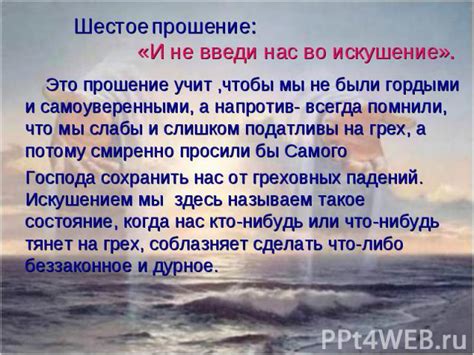 Шестое прошение:
«И не введи нас во искушение».

Это прошение учит ,чтобы мы не были гордыми и самоуверенными, а напротив- всегда помнили, что мы слабы и слишком податливы на грех, а потому смиренно просили бы Самого

Господа сохранить нас от греховных падений. Искушением мы здесь называем такое состояние, когда нас кто-нибудь или что-нибудь тянет на грех, соблазняет сделать что-либо беззаконное и дурное.

PPt4WEB.ru